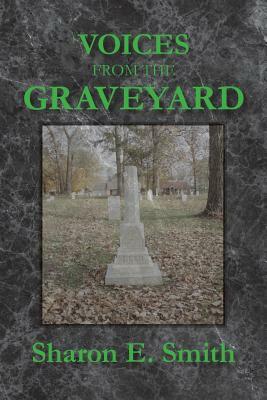 VOICES
FROM THE
GRAVEYARD

Sharon E. Smith